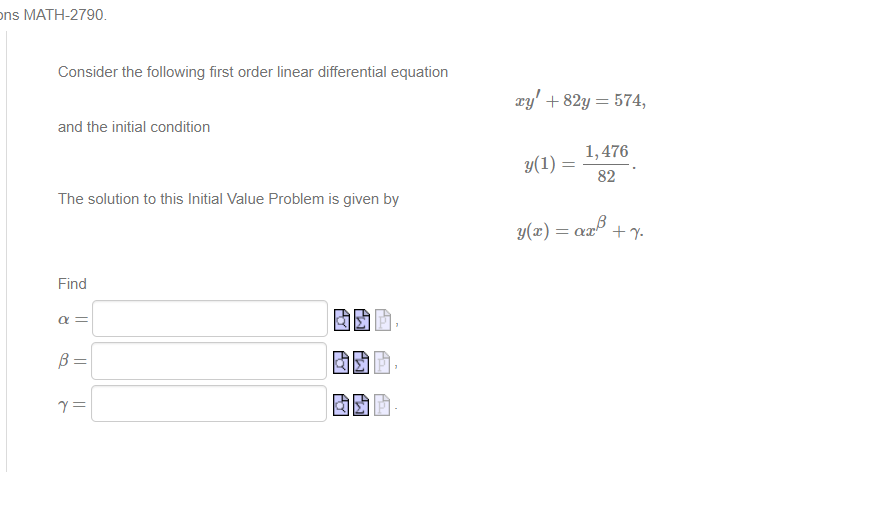 ons MATH-2790.

Consider the following first order linear differential equation

$xy' + 82y = 574,$

and the initial condition

$y(1) = \frac{1,476}{82}.$

The solution to this Initial Value Problem is given by

$y(x) = \alpha x^{\beta} + \gamma.$

Find

$\alpha =$ ,

$\beta =$ ,

$\gamma =$ .